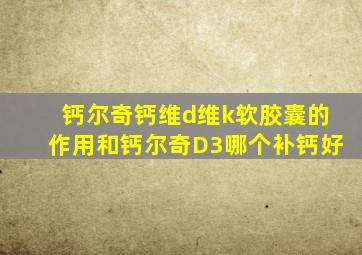 钙尔奇钙维d维k软胶囊的作用和钙尔奇D3哪个补钙好